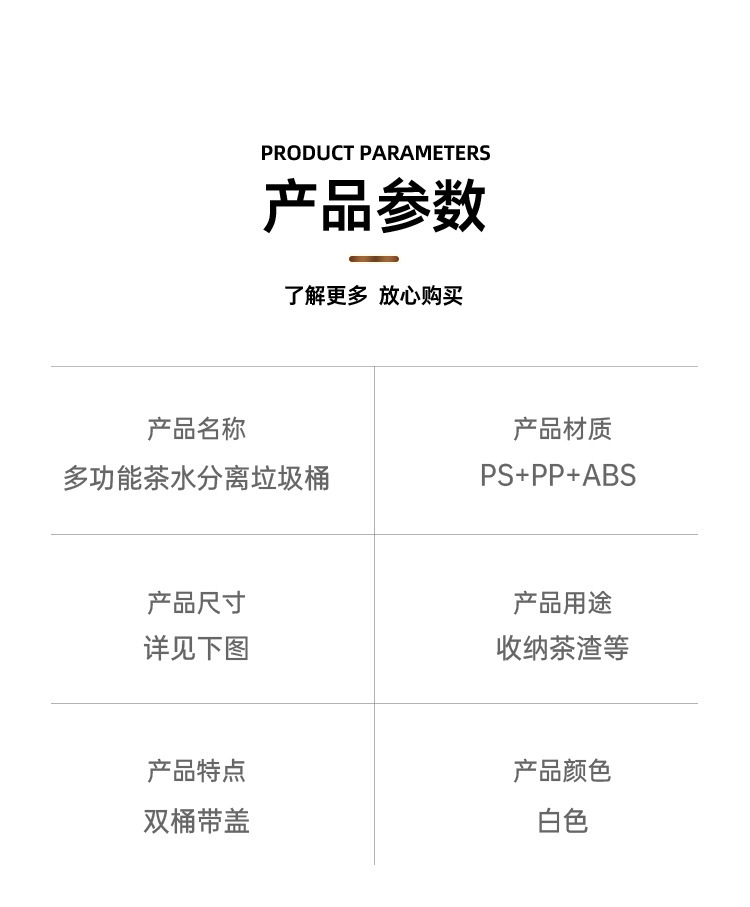 PRODUCT PARAMETERS

产品参数

了解更多 放心购买

产品名称
多功能茶水分离垃圾桶

产品材质
PS+PP+ABS

产品尺寸
详见下图

产品用途
收纳茶渣等

产品特点
双桶带盖

产品颜色
白色